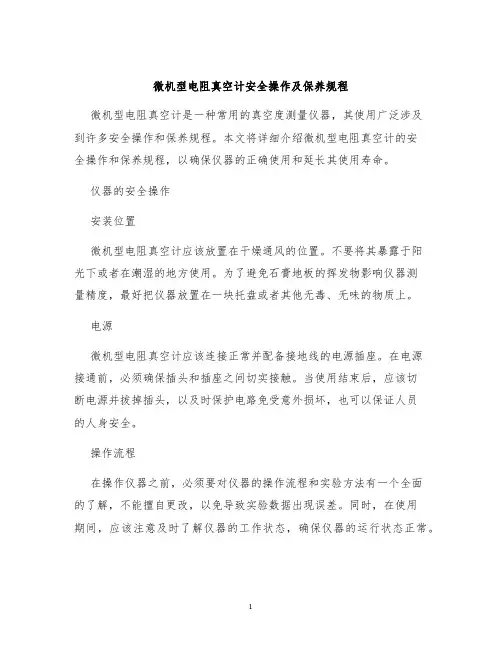 微机型电阻真空计安全操作及保养规程

微机型电阻真空计是一种常用的真空度测量仪器，其使用广泛涉及到许多安全操作和保养规程。本文将详细介绍微机型电阻真空计的安全操作和保养规程，以确保仪器的正确使用和延长其使用寿命。

仪器的安全操作

安装位置

微机型电阻真空计应该放置在干燥通风的位置。不要将其暴露于阳光下或者在潮湿的地方使用。为了避免石膏地板的挥发物影响仪器测量精度，最好把仪器放置在一块托盘或者其他无毒、无味的物质上。

电源

微机型电阻真空计应该连接正常并配备接地线的电源插座。在电源接通前，必须确保插头和插座之间切实接触。当使用结束后，应该切断电源并拔掉插头，以及时保护电路免受意外损坏，也可以保证人员的人身安全。

操作流程

在操作仪器之前，必须要对仪器的操作流程和实验方法有一个全面的了解，不能擅自更改，以免导致实验数据出现误差。同时，在使用期间，应该注意及时了解仪器的工作状态，确保仪器的运行状态正常。

1